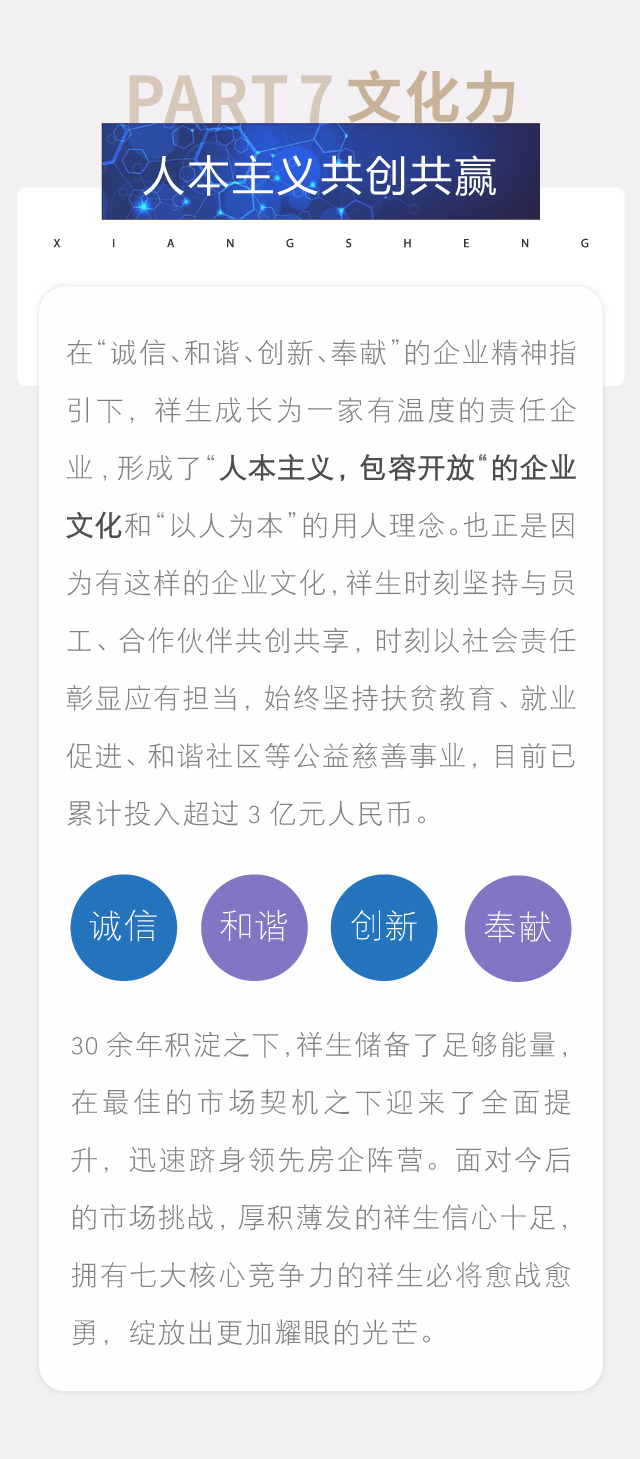 PART 7 文化力

人本主义共创共赢

X I A N G S H E N G

在“诚信、和谐、创新、奉献”的企业精神指引下，祥生成长为一家有温度的责任企业，形成了“人本主义，包容开放“的企业文化和“以人为本”的用人理念。也正是因为有这样的企业文化，祥生时刻坚持与员工、合作伙伴共创共享，时刻以社会责任彰显应有担当，始终坚持扶贫教育、就业促进、和谐社区等公益慈善事业，目前已累计投入超过3亿元人民币。

诚信 和谐 创新 奉献

30余年积淀之下，祥生储备了足够能量，在最佳的市场契机之下迎来了全面提升，迅速跻身领先房企阵营。面对今后的市场挑战，厚积薄发的祥生信心十足，拥有七大核心竞争力的祥生必将愈战愈勇，绽放出更加耀眼的光芒。